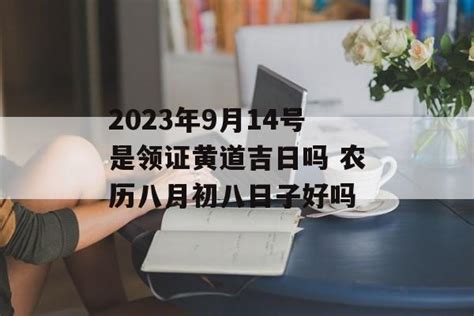 2023年9月14号是领证黄道吉日吗 农历八月初八日子好吗